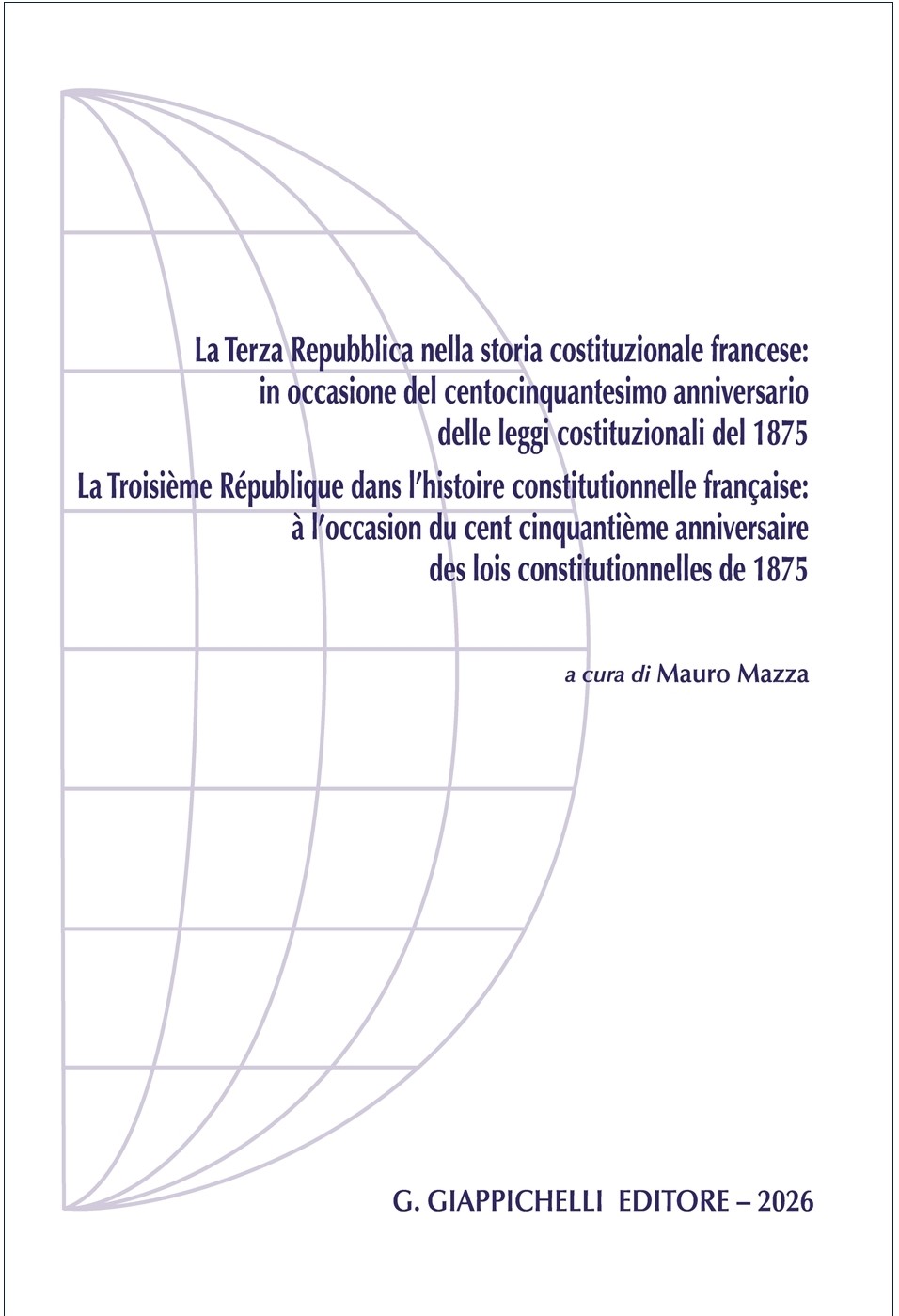 La Terza Repubblica nella storia costituzionale francese:
in occasione del centocinquantesimo anniversario
delle leggi costituzionali del 1875

La Troisième République dans l'histoire constitutionnelle française:
à l'occasion du cent cinquantième anniversaire
des lois constitutionnelles de 1875

a cura di Mauro Mazza

G. GIAPPICHELLI EDITORE – 2026